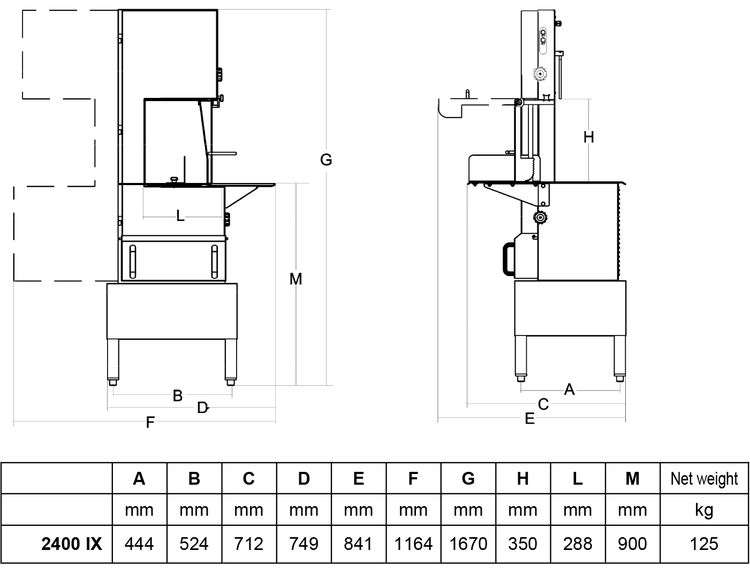 G

L

M

B

D

F

H

A

C

E

|  | A | B | C | D | E | F | G | H | L | M | Net weight |
|---|---|---|---|---|---|---|---|---|---|---|---|
|  | mm | mm | mm | mm | mm | mm | mm | mm | mm | mm | kg |
| 2400 IX | 444 | 524 | 712 | 749 | 841 | 1164 | 1670 | 350 | 288 | 900 | 125 |